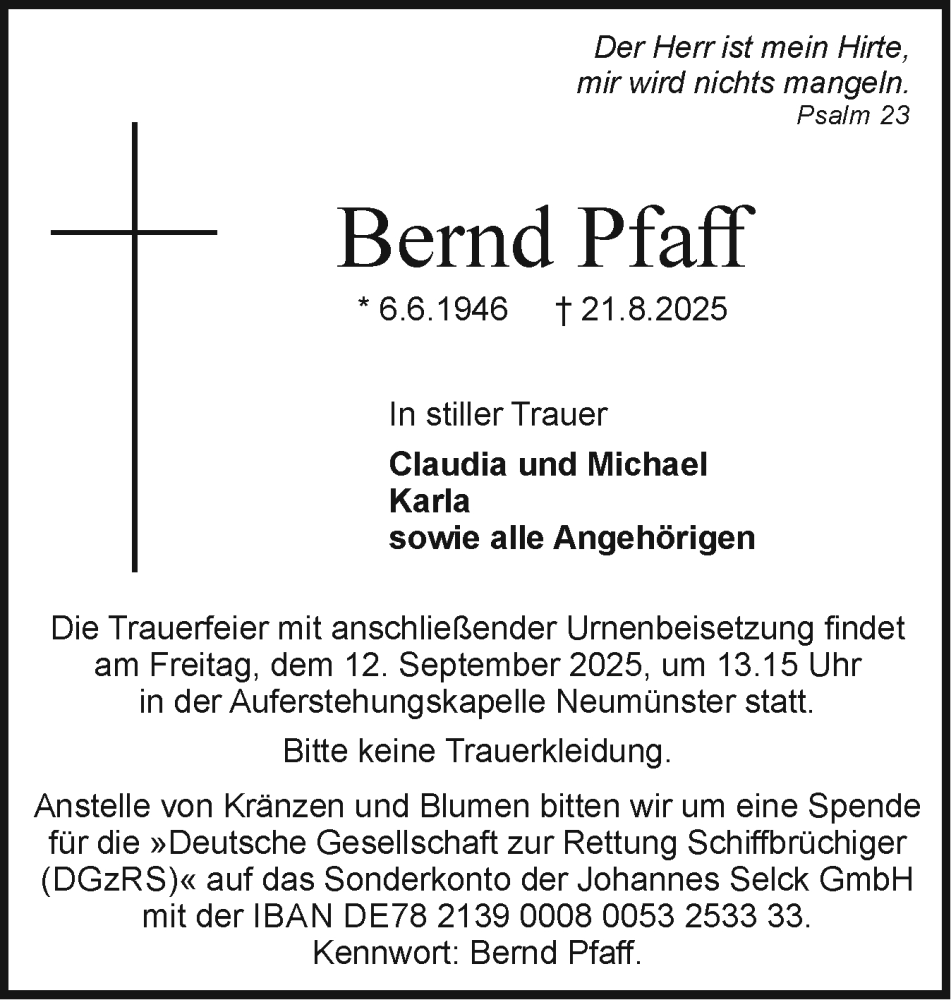 Der Herr ist mein Hirte,
mir wird nichts mangeln.
Psalm 23

Bernd Pfaff

* 6.6.1946 † 21.8.2025

In stiller Trauer

Claudia und Michael
Karla
sowie alle Angehörigen

Die Trauerfeier mit anschließender Urnenbeisetzung findet am Freitag, dem 12. September 2025, um 13.15 Uhr in der Auferstehungskapelle Neumünster statt.

Bitte keine Trauerkleidung.

Anstelle von Kränzen und Blumen bitten wir um eine Spende für die »Deutsche Gesellschaft zur Rettung Schiffbrüchiger (DGzRS)« auf das Sonderkonto der Johannes Selck GmbH mit der IBAN DE78 2139 0008 0053 2533 33. Kennwort: Bernd Pfaff.